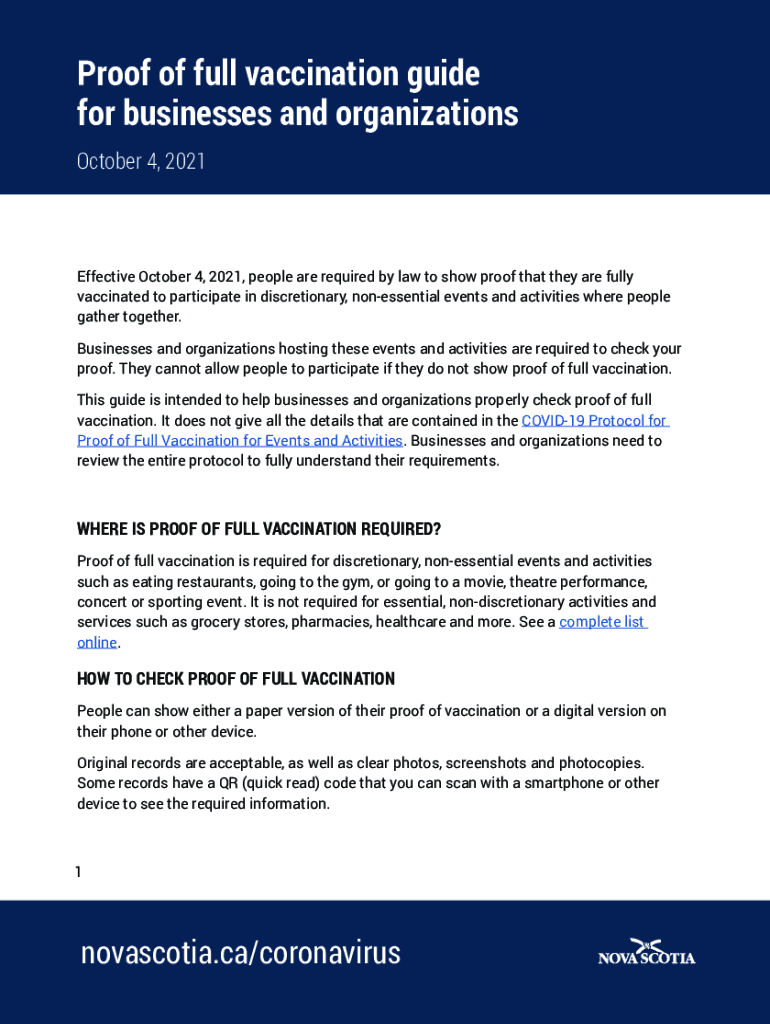 Proof of full vaccination guide for businesses and organizations

October 4, 2021

Effective October 4, 2021, people are required by law to show proof that they are fully vaccinated to participate in discretionary, non-essential events and activities where people gather together.

Businesses and organizations hosting these events and activities are required to check your proof. They cannot allow people to participate if they do not show proof of full vaccination.

This guide is intended to help businesses and organizations properly check proof of full vaccination. It does not give all the details that are contained in the COVID-19 Protocol for Proof of Full Vaccination for Events and Activities. Businesses and organizations need to review the entire protocol to fully understand their requirements.

WHERE IS PROOF OF FULL VACCINATION REQUIRED?

Proof of full vaccination is required for discretionary, non-essential events and activities such as eating restaurants, going to the gym, or going to a movie, theatre performance, concert or sporting event. It is not required for essential, non-discretionary activities and services such as grocery stores, pharmacies, healthcare and more. See a complete list online.

HOW TO CHECK PROOF OF FULL VACCINATION

People can show either a paper version of their proof of vaccination or a digital version on their phone or other device.

Original records are acceptable, as well as clear photos, screenshots and photocopies. Some records have a QR (quick read) code that you can scan with a smartphone or other device to see the required information.

1

novascotia.ca/coronavirus

NOVA SCOTIA